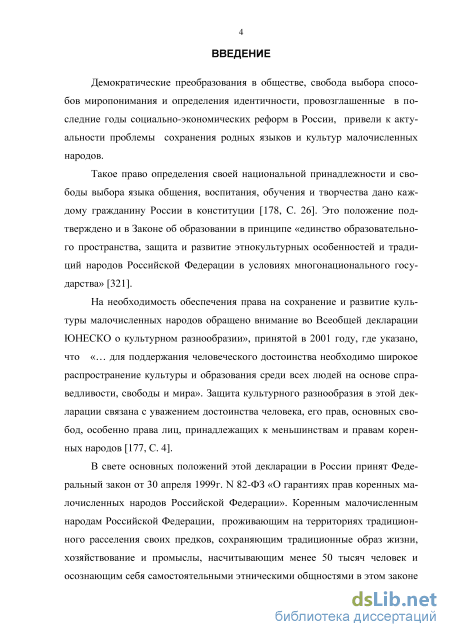 4

ВВЕДЕНИЕ

Демократические преобразования в обществе, свобода выбора способов миропонимания и определения идентичности, провозглашенные в последние годы социально-экономических реформ в России, привели к актуальности проблемы сохранения родных языков и культур малочисленных народов.

Такое право определения своей национальной принадлежности и свободы выбора языка общения, воспитания, обучения и творчества дано каждому гражданину России в конституции [178, С. 26]. Это положение подтверждено и в Законе об образовании в принципе «единство образовательного пространства, защита и развитие этнокультурных особенностей и традиций народов Российской Федерации в условиях многонационального государства» [321].

На необходимость обеспечения права на сохранение и развитие культуры малочисленных народов обращено внимание во Всеобщей декларации ЮНЕСКО о культурном разнообразии», принятой в 2001 году, где указано, что «... для поддержания человеческого достоинства необходимо широкое распространение культуры и образования среди всех людей на основе справедливости, свободы и мира». Защита культурного разнообразия в этой декларации связана с уважением достоинства человека, его прав, основных свобод, особенно права лиц, принадлежащих к меньшинствам и правам коренных народов [177, С. 4].

В свете основных положений этой декларации в России принят Федеральный закон от 30 апреля 1999г. N 82-ФЗ «О гарантиях прав коренных малочисленных народов Российской Федерации». Коренным малочисленным народам Российской Федерации, проживающим на территориях традиционного расселения своих предков, сохраняющим традиционные образ жизни, хозяйствование и промыслы, насчитывающим менее 50 тысяч человек и осознающим себя самостоятельными этническими общностями в этом законе

dsLib.net
библиотека диссертаций